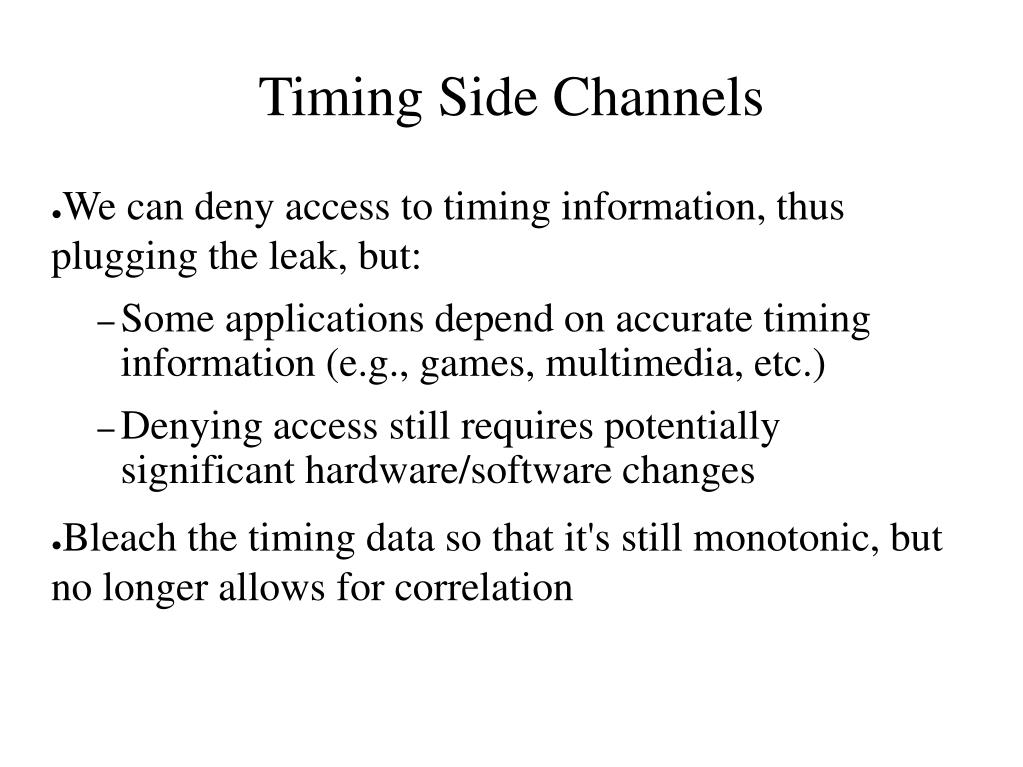 Timing Side Channels

●We can deny access to timing information, thus plugging the leak, but:

– Some applications depend on accurate timing information (e.g., games, multimedia, etc.)

– Denying access still requires potentially significant hardware/software changes

●Bleach the timing data so that it's still monotonic, but no longer allows for correlation